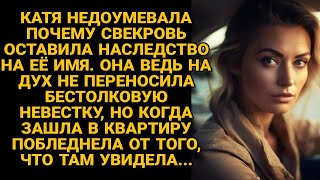 КАТЯ НЕДОУМЕВАЛА ПОЧЕМУ СВЕКРОВЬ ОСТАВИЛА НАСЛЕДСТВО НА ЕЁ ИМЯ. ОНА ВЕДЬ НА ДУХ НЕ ПЕРЕНОСИЛА БЕСТОЛКОВУЮ НЕВЕСТКУ, НО КОГДА ЗАШЛА В КВАРТИРУ ПОБЛЕДНЕЛА ОТ ТОГО, ЧТО ТАМ УВИДЕЛА...